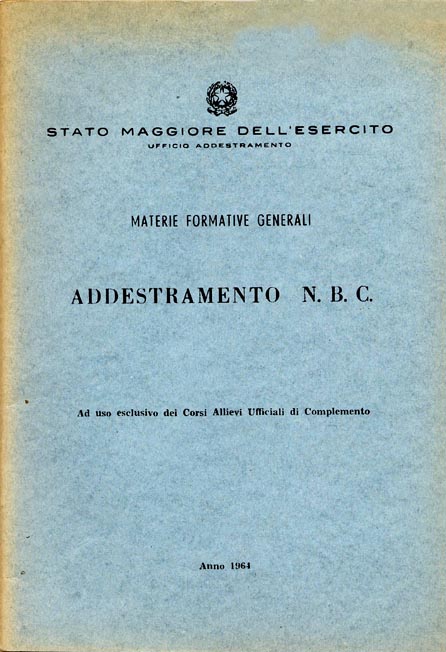 STATO MAGGIORE DELL'ESERCITO
UFFICIO ADDESTRAMENTO

MATERIE FORMATIVE GENERALI

ADDESTRAMENTO N. B. C.

Ad uso esclusivo dei Corsi Allievi Ufficiali di Complemento

Anno 1964